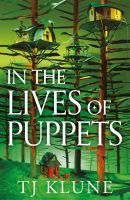 IN THE LIVES OF PUPPETS

TJ KLUNE